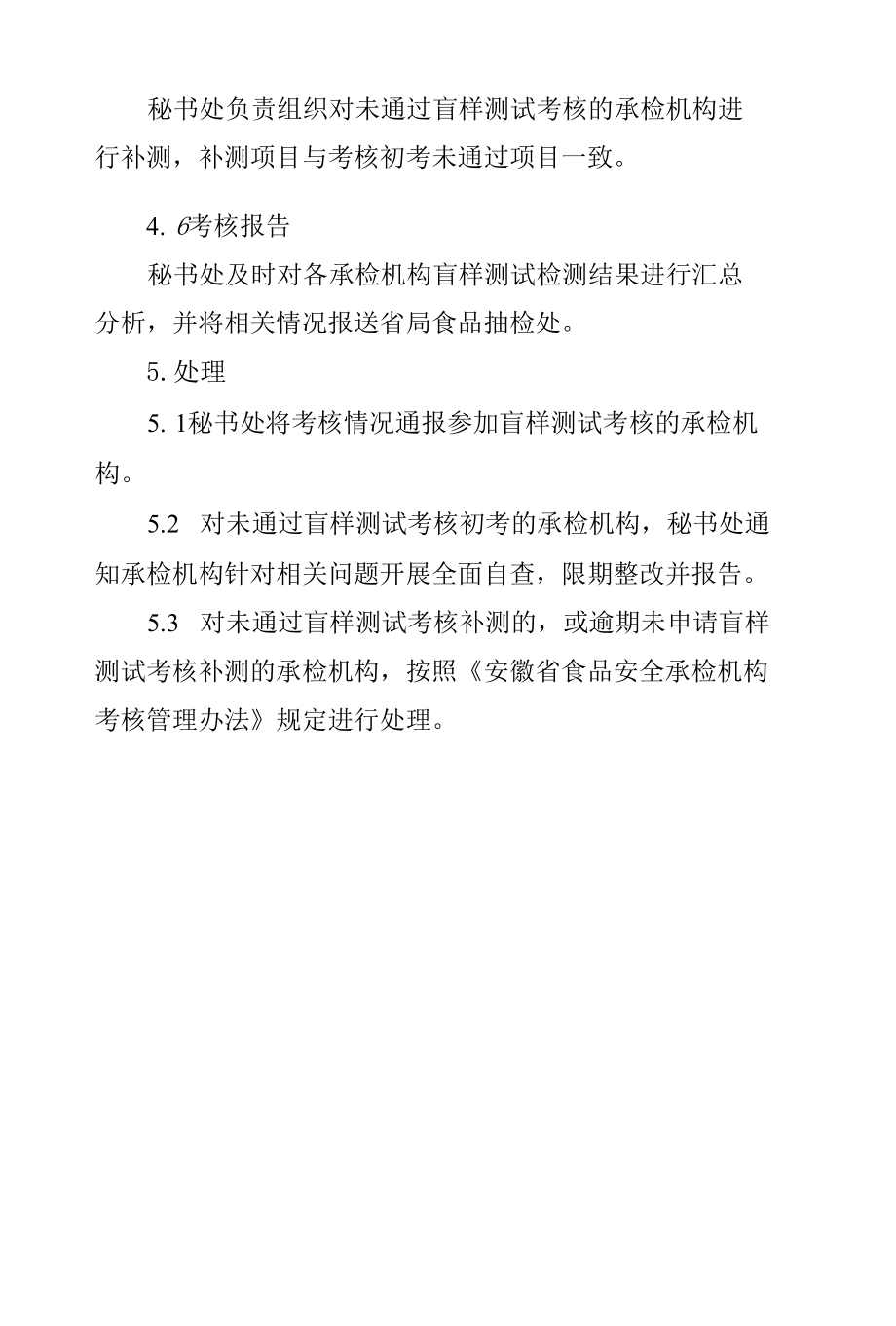 秘书处负责组织对未通过盲样测试考核的承检机构进行补测，补测项目与考核初考未通过项目一致。

4. 6考核报告

秘书处及时对各承检机构盲样测试检测结果进行汇总分析，并将相关情况报送省局食品抽检处。

5. 处理

5. 1秘书处将考核情况通报参加盲样测试考核的承检机构。

5.2 对未通过盲样测试考核初考的承检机构，秘书处通知承检机构针对相关问题开展全面自查，限期整改并报告。

5.3 对未通过盲样测试考核补测的，或逾期未申请盲样测试考核补测的承检机构，按照《安徽省食品安全承检机构考核管理办法》规定进行处理。